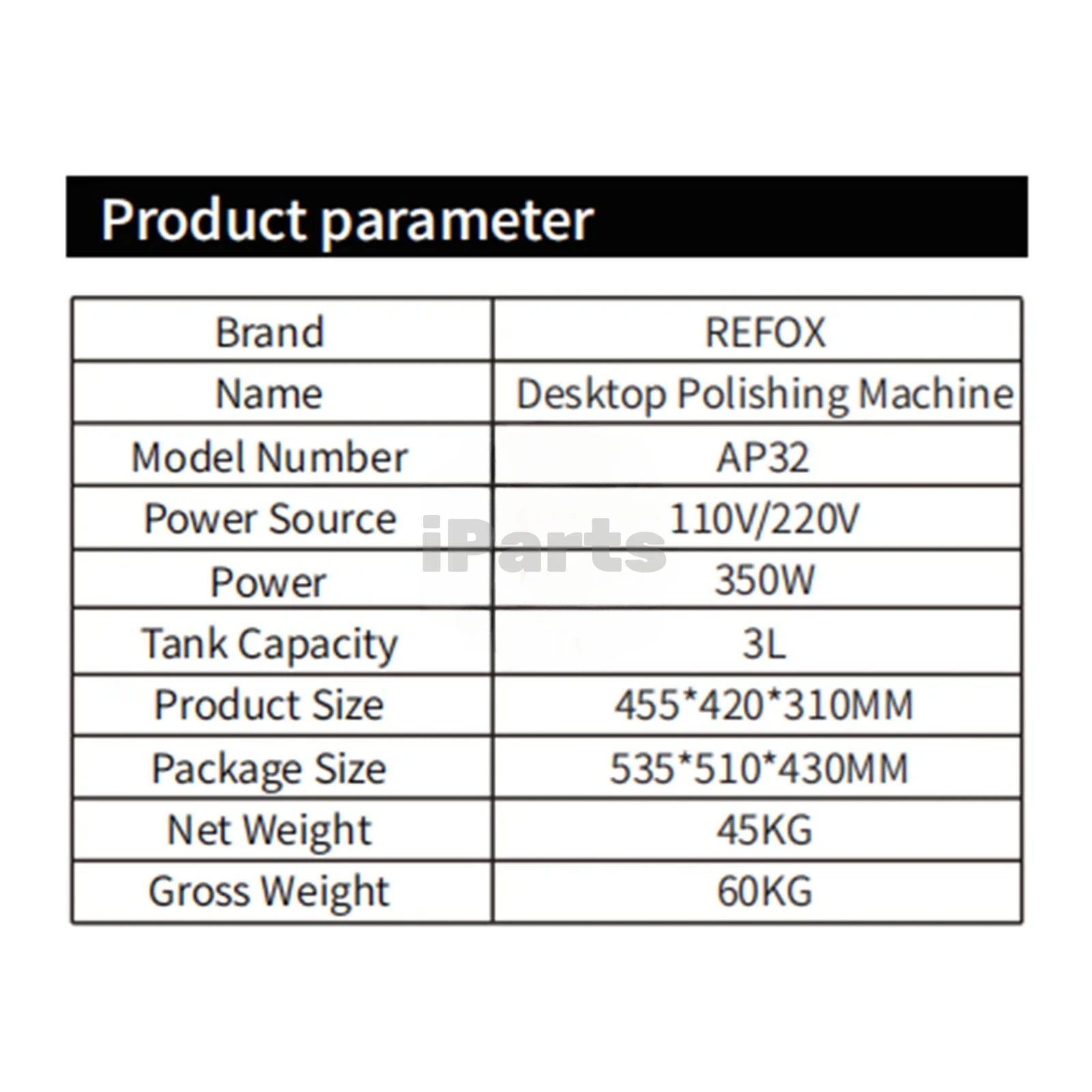 Product parameter

| Brand | REFOX |
|---|---|
| Name | Desktop Polishing Machine |
| Model Number | AP32 |
| Power Source | 110V/220V |
| Power | 350W |
| Tank Capacity | 3L |
| Product Size | 455*420*310MM |
| Package Size | 535*510*430MM |
| Net Weight | 45KG |
| Gross Weight | 60KG |

iParts